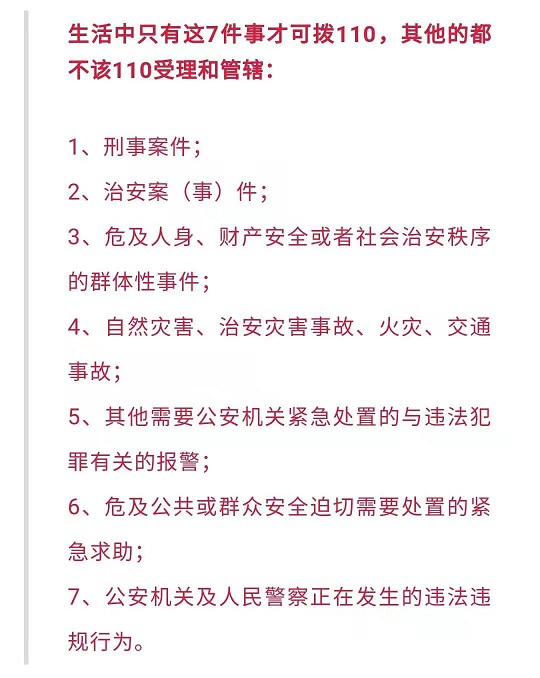 生活中只有这7件事才可拨110，其他的都不该110受理和管辖：

1、刑事案件；

2、治安案（事）件；

3、危及人身、财产安全或者社会治安秩序的群体性事件；

4、自然灾害、治安灾害事故、火灾、交通事故；

5、其他需要公安机关紧急处置的与违法犯罪有关的报警；

6、危及公共或群众安全迫切需要处置的紧急求助；

7、公安机关及人民警察正在发生的违法违规行为。